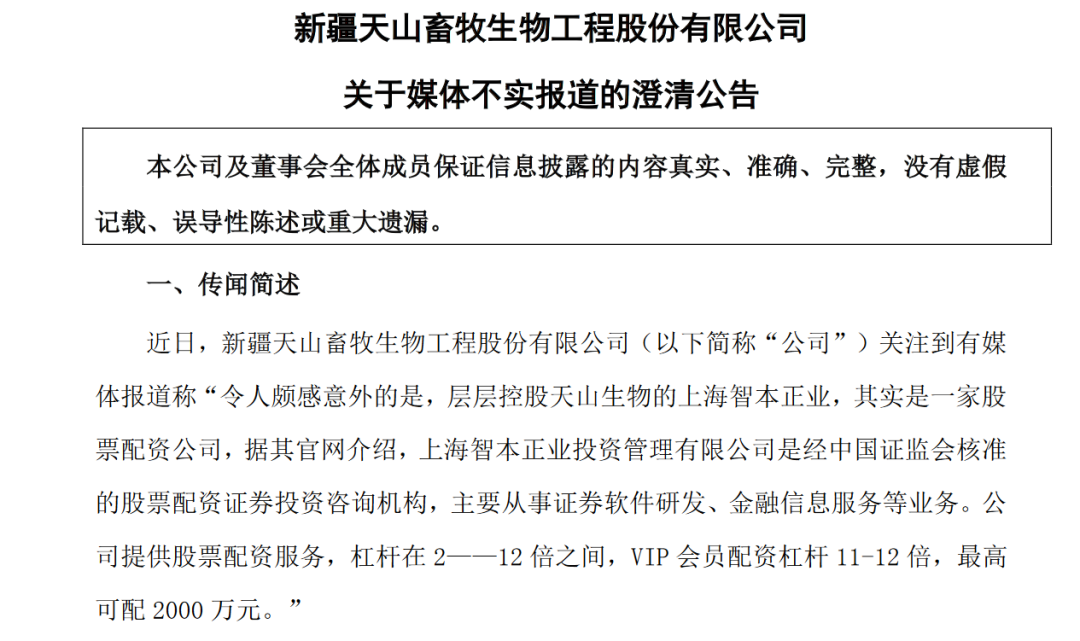 新疆天山畜牧生物工程股份有限公司

关于媒体不实报道的澄清公告

本公司及董事会全体成员保证信息披露的内容真实、准确、完整，没有虚假记载、误导性陈述或重大遗漏。

一、传闻简述

近日，新疆天山畜牧生物工程股份有限公司（以下简称“公司”）关注到有媒体报道称“令人颇感意外的是，层层控股天山生物的上海智本正业，其实是一家股票配资公司，据其官网介绍，上海智本正业投资管理有限公司是经中国证监会核准的股票配资证券投资咨询机构，主要从事证券软件研发、金融信息服务等业务。公司提供股票配资服务，杠杆在 2——12 倍之间，VIP 会员配资杠杆 11-12 倍，最高可配 2000 万元。”